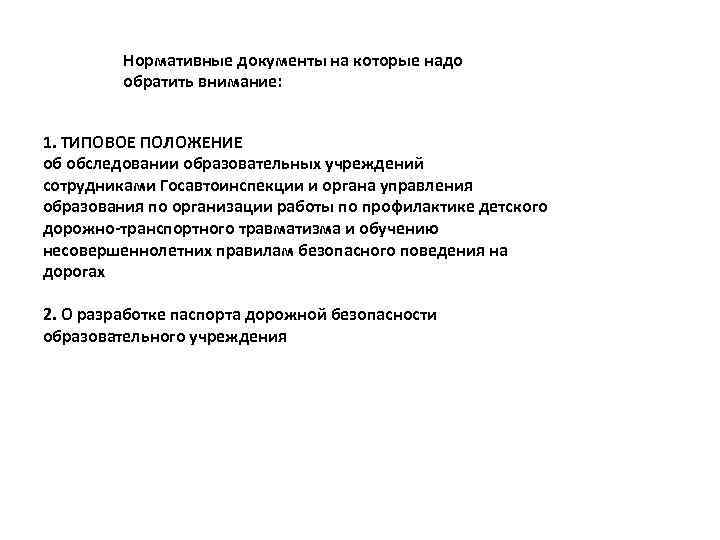 Нормативные документы на которые надо обратить внимание:

1. ТИПОВОЕ ПОЛОЖЕНИЕ
об обследовании образовательных учреждений сотрудниками Госавтоинспекции и органа управления образования по организации работы по профилактике детского дорожно-транспортного травматизма и обучению несовершеннолетних правилам безопасного поведения на дорогах

2. О разработке паспорта дорожной безопасности образовательного учреждения